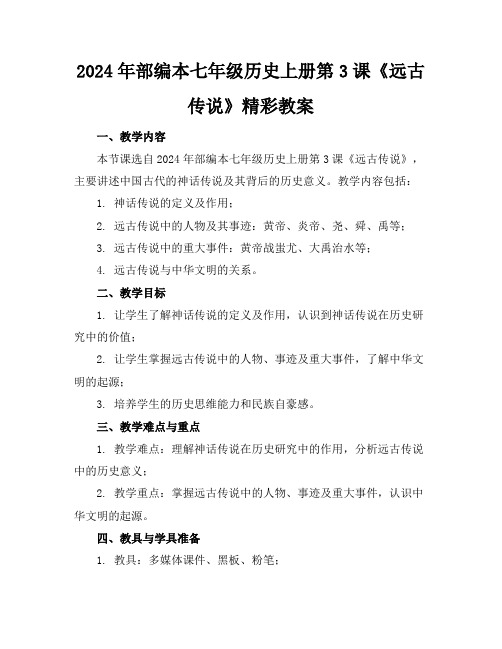 2024年部编本七年级历史上册第3课《远古传说》精彩教案

一、教学内容

本节课选自2024年部编本七年级历史上册第3课《远古传说》，主要讲述中国古代的神话传说及其背后的历史意义。教学内容包括：

1. 神话传说的定义及作用；

2. 远古传说中的人物及其事迹：黄帝、炎帝、尧、舜、禹等；

3. 远古传说中的重大事件：黄帝战蚩尤、大禹治水等；

4. 远古传说与中华文明的关系。

二、教学目标

1. 让学生了解神话传说的定义及作用，认识到神话传说在历史研究中的价值；

2. 让学生掌握远古传说中的人物、事迹及重大事件，了解中华文明的起源；

3. 培养学生的历史思维能力和民族自豪感。

三、教学难点与重点

1. 教学难点：理解神话传说在历史研究中的作用，分析远古传说中的历史意义；

2. 教学重点：掌握远古传说中的人物、事迹及重大事件，认识中华文明的起源。

四、教具与学具准备

1. 教具：多媒体课件、黑板、粉笔；